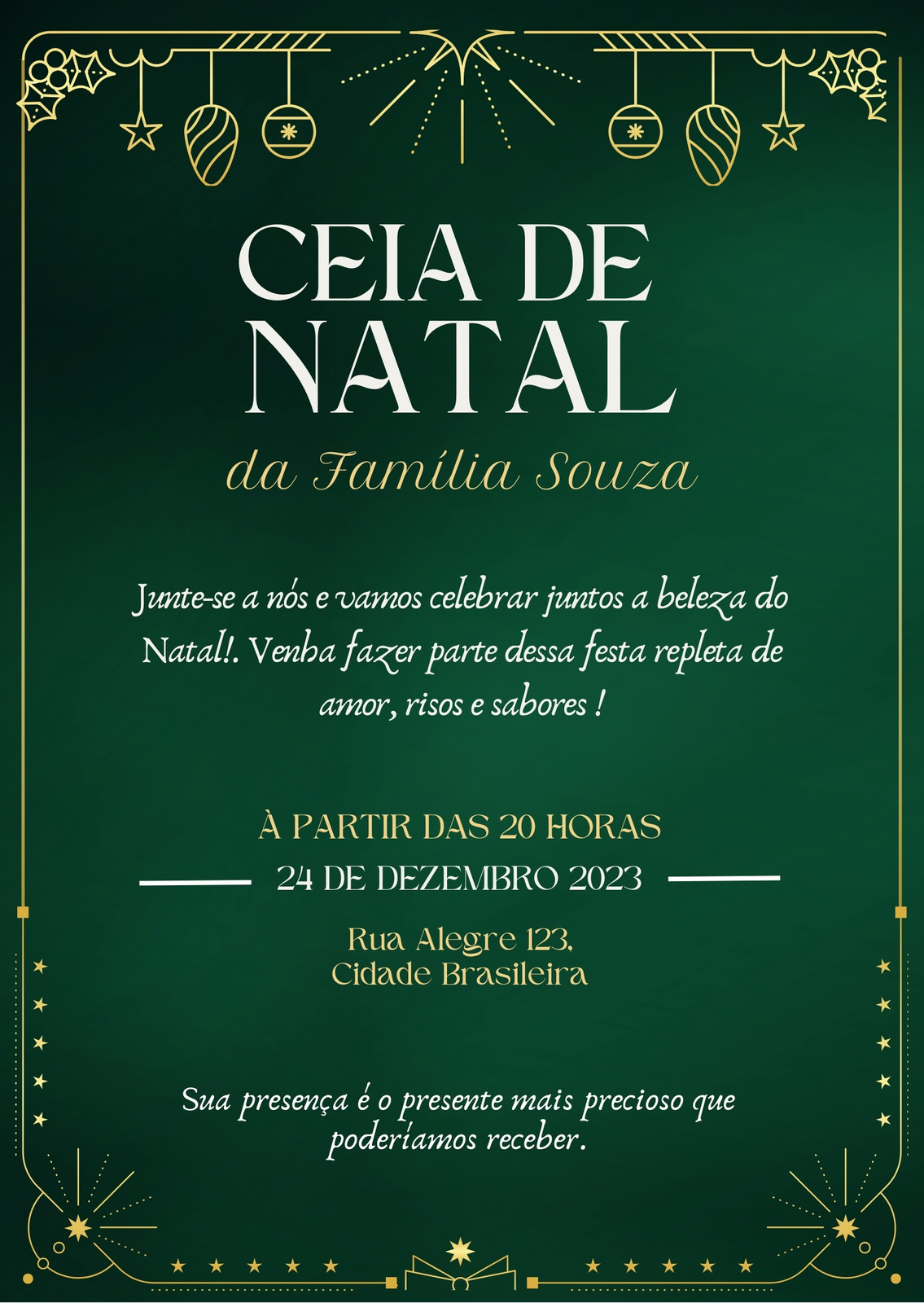 CEIA DE NATAL

da Família Souza

Junte-se a nós e vamos celebrar juntos a beleza do Natal!. Venha fazer parte dessa festa repleta de amor, risos e sabores !

À PARTIR DAS 20 HORAS

24 DE DEZEMBRO 2023

Rua Alegre 123,
Cidade Brasileira

Sua presença é o presente mais precioso que poderíamos receber.